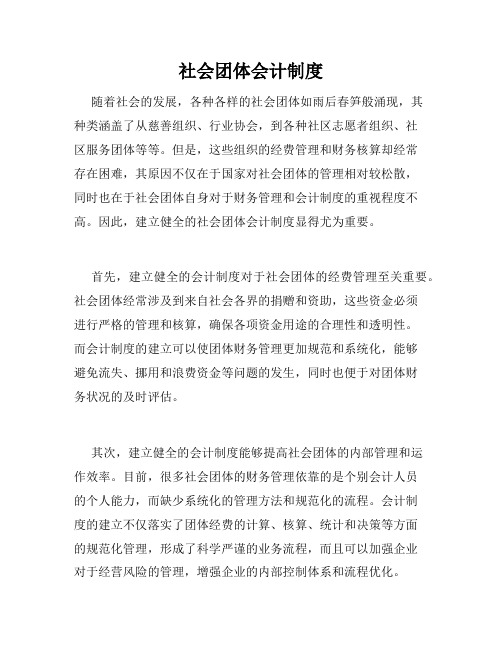 社会团体会计制度

随着社会的发展，各种各样的社会团体如雨后春笋般涌现，其种类涵盖了从慈善组织、行业协会，到各种社区志愿者组织、社区服务团体等等。但是，这些组织的经费管理和财务核算却经常存在困难，其原因不仅在于国家对社会团体的管理相对较松散，同时也在于社会团体自身对于财务管理和会计制度的重视程度不高。因此，建立健全的社会团体会计制度显得尤为重要。

首先，建立健全的会计制度对于社会团体的经费管理至关重要。社会团体经常涉及到来自社会各界的捐赠和资助，这些资金必须进行严格的管理和核算，确保各项资金用途的合理性和透明性。而会计制度的建立可以使团体财务管理更加规范和系统化，能够避免流失、挪用和浪费资金等问题的发生，同时也便于对团体财务状况的及时评估。

其次，建立健全的会计制度能够提高社会团体的内部管理和运作效率。目前，很多社会团体的财务管理依靠的是个别会计人员的个人能力，而缺少系统化的管理方法和规范化的流程。会计制度的建立不仅落实了团体经费的计算、核算、统计和决策等方面的规范化管理，形成了科学严谨的业务流程，而且可以加强企业对于经营风险的管理，增强企业的内部控制体系和流程优化。